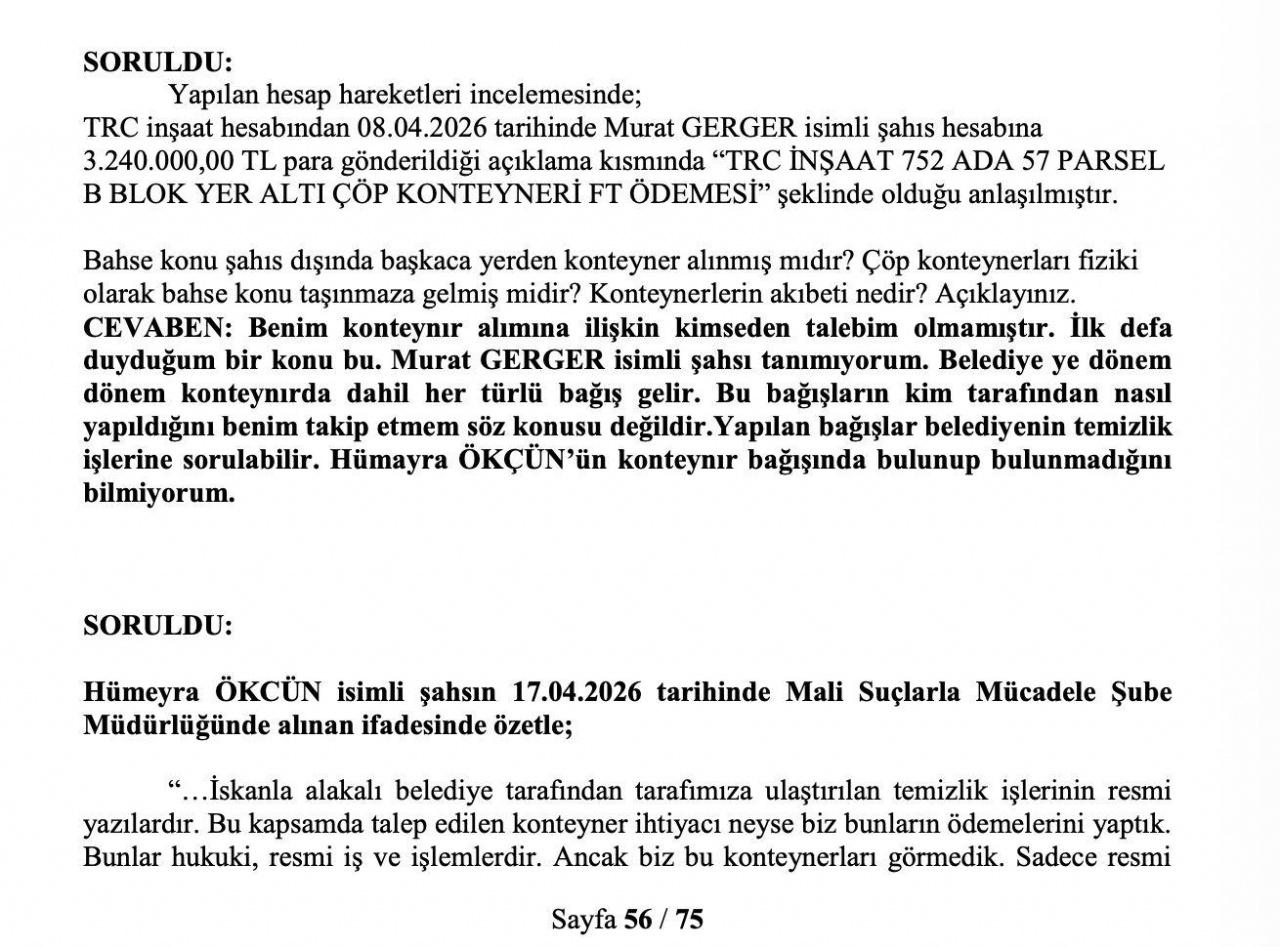 **SORULDU:**

Yapılan hesap hareketleri incelemesinde;
TRC inşaat hesabından 08.04.2026 tarihinde Murat GERGER isimli şahıs hesabına 3.240.000,00 TL para gönderildiği açıklama kısmında “TRC İNŞAAT 752 ADA 57 PARSEL B BLOK YER ALTI ÇÖP KONTEYNERİ FT ÖDEMESİ” şeklinde olduğu anlaşılmıştır.

Bahse konu şahıs dışında başkaca yerden konteyner alınmış mıdır? Çöp konteynerları fiziki olarak bahse konu taşınmaza gelmiş midir? Konteynerlerin akıbeti nedir? Açıklayınız.
**CEVABEN: Benim konteynır alımına ilişkin kimseden talebim olmamıştır. İlk defa duyduğum bir konu bu. Murat GERGER isimli şahsı tanımıyorum. Belediye ye dönem dönem konteynırda dahil her türlü bağış gelir. Bu bağışların kim tarafından nasıl yapıldığını benim takip etmem söz konusu değildir.Yapılan bağışlar belediyenin temizlik işlerine sorulabilir. Hümayra ÖKÇÜN’ün konteynır bağışında bulunup bulunmadığını bilmiyorum.**

**SORULDU:**

**Hümeyra ÖKCÜN isimli şahsın 17.04.2026 tarihinde Mali Suçlarla Mücadele Şube Müdürlüğünde alınan ifadesinde özetle;**

“…İskanla alakalı belediye tarafından tarafımıza ulaştırılan temizlik işlerinin resmi yazılardır. Bu kapsamda talep edilen konteyner ihtiyacı neyse biz bunların ödemelerini yaptık. Bunlar hukuki, resmi iş ve işlemlerdir. Ancak biz bu konteynerları görmedik. Sadece resmi

Sayfa **56** / **75**